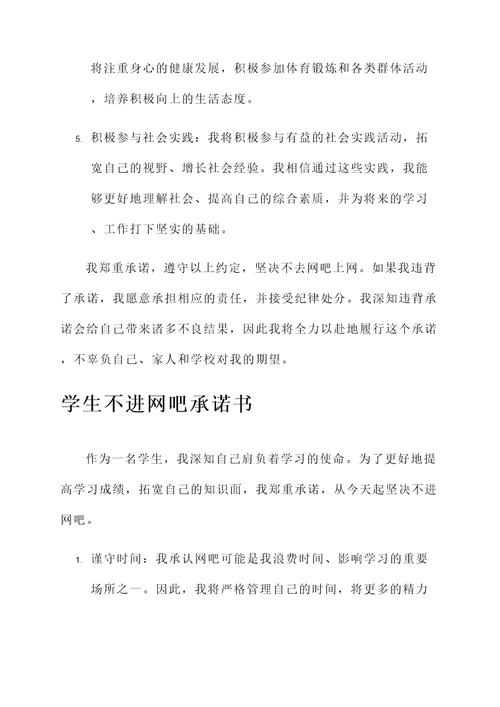 将注重身心的健康发展，积极参加体育锻炼和各类群体活动，培养积极向上的生活态度。

5. 积极参与社会实践：我将积极参与有益的社会实践活动，拓宽自己的视野、增长社会经验。我相信通过这些实践，我能够更好地理解社会、提高自己的综合素质，并为将来的学习、工作打下坚实的基础。

我郑重承诺，遵守以上约定，坚决不去网吧上网。如果我违背了承诺，我愿意承担相应的责任，并接受纪律处分。我深知违背承诺会给自己带来诸多不良结果，因此我将全力以赴地履行这个承诺，不辜负自己、家人和学校对我的期望。

学生不进网吧承诺书

作为一名学生，我深知自己肩负着学习的使命。为了更好地提高学习成绩，拓宽自己的知识面，我郑重承诺，从今天起坚决不进网吧。

1. 谨守时间：我承认网吧可能是我浪费时间、影响学习的重要场所之一。因此，我将严格管理自己的时间，将更多的精力